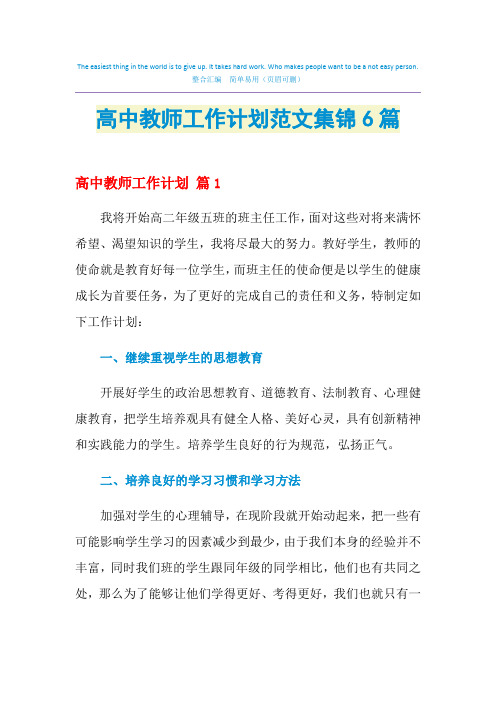 The easiest thing in the world is to give up. It takes hard work. Who makes people want to be a not easy person.
整合汇编　简单易用（页眉可删）

高中教师工作计划范文集锦6篇

高中教师工作计划 篇1

我将开始高二年级五班的班主任工作，面对这些对将来满怀希望、渴望知识的学生，我将尽最大的努力。教好学生，教师的使命就是教育好每一位学生，而班主任的使命便是以学生的健康成长为首要任务，为了更好的完成自己的责任和义务，特制定如下工作计划：

一、继续重视学生的思想教育

开展好学生的政治思想教育、道德教育、法制教育、心理健康教育，把学生培养观具有健全人格、美好心灵，具有创新精神和实践能力的学生。培养学生良好的行为规范，弘扬正气。

二、培养良好的学习习惯和学习方法

加强对学生的心理辅导，在现阶段就开始动起来，把一些有可能影响学生学习的因素减少到最少，由于我们本身的经验并不丰富，同时我们班的学生跟同年级的同学相比，他们也有共同之处，那么为了能够让他们学得更好、考得更好，我们也就只有一